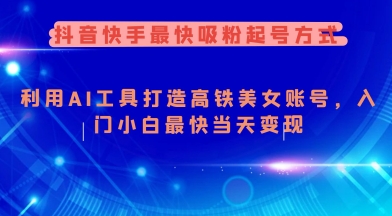 抖音快手最快吸粉起号方式

利用AI工具打造高铁美女账号，入门小白最快当天变现